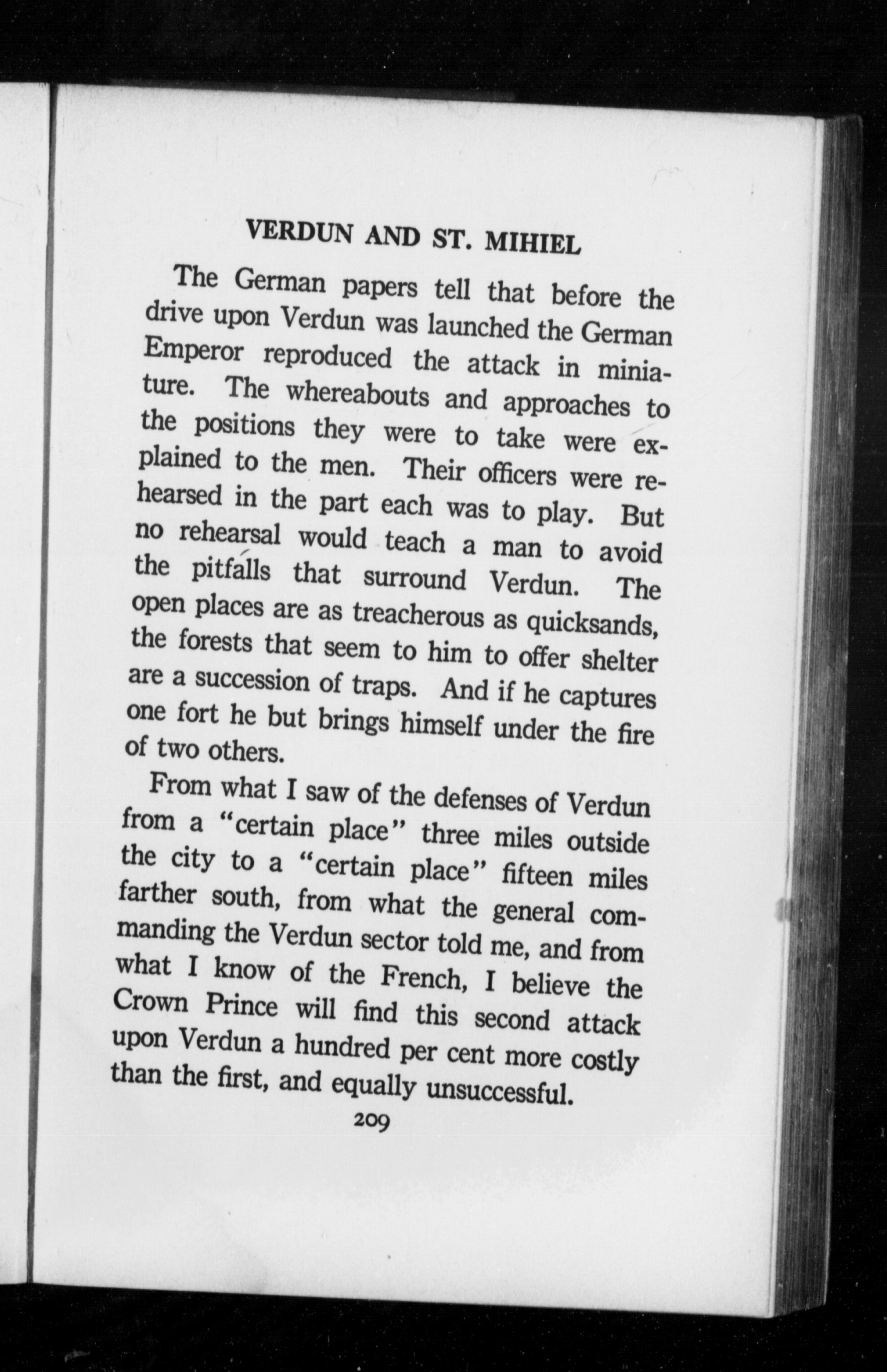 VERDUN AND ST. MIHIEL

The German papers tell that before the drive upon Verdun was launched the German Emperor reproduced the attack in miniature. The whereabouts and approaches to the positions they were to take were explained to the men. Their officers were rehearsed in the part each was to play. But no rehearsal would teach a man to avoid the pitfalls that surround Verdun. The open places are as treacherous as quicksands, the forests that seem to him to offer shelter are a succession of traps. And if he captures one fort he but brings himself under the fire of two others.

From what I saw of the defenses of Verdun from a "certain place" three miles outside the city to a "certain place" fifteen miles farther south, from what the general commanding the Verdun sector told me, and from what I know of the French, I believe the Crown Prince will find this second attack upon Verdun a hundred per cent more costly than the first, and equally unsuccessful.

209